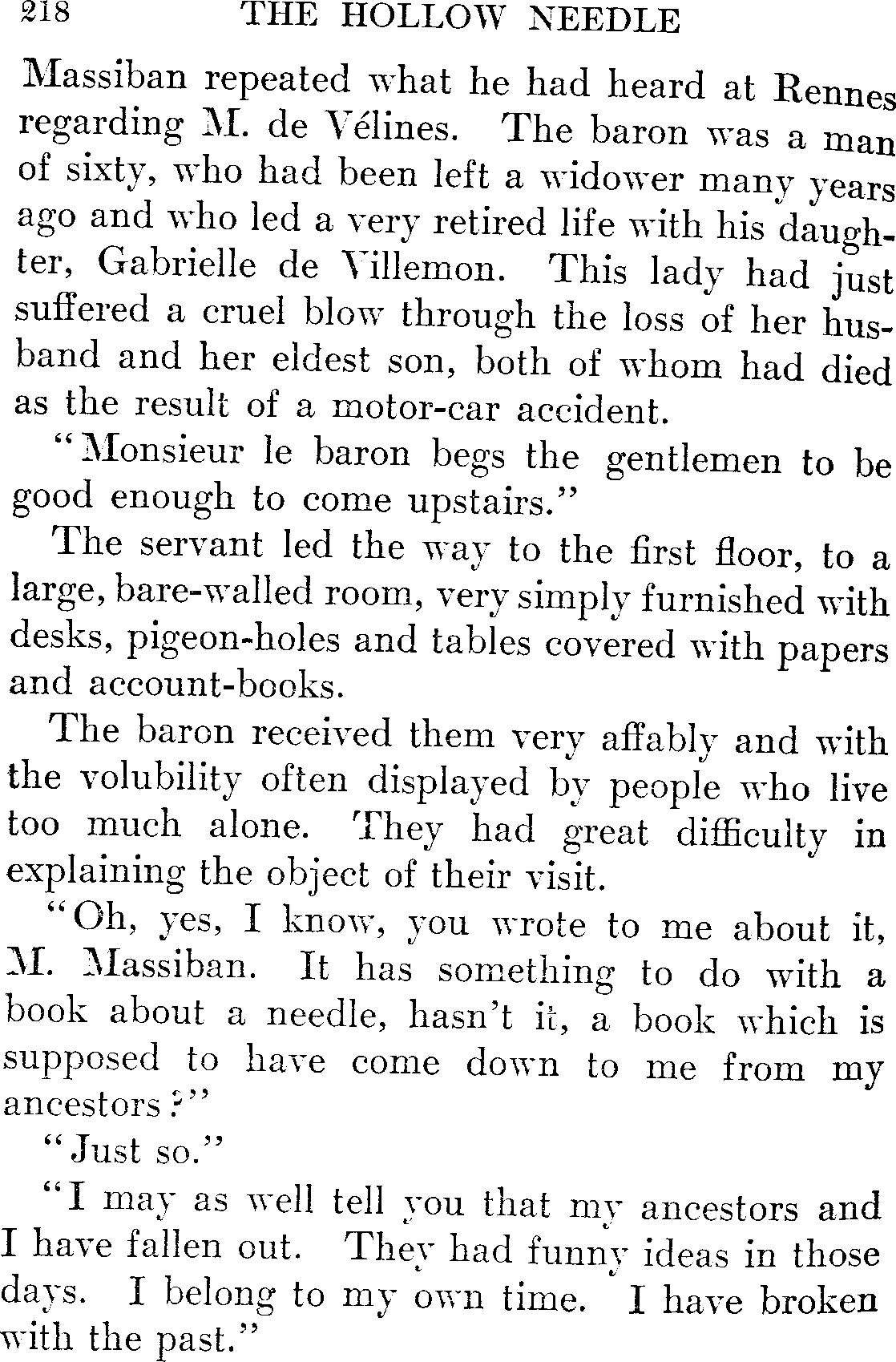 218 THE HOLLOW NEEDLE

Massiban repeated what he had heard at Rennes regarding M. de Vélines. The baron was a man of sixty, who had been left a widower many years ago and who led a very retired life with his daughter, Gabrielle de Villemon. This lady had just suffered a cruel blow through the loss of her husband and her eldest son, both of whom had died as the result of a motor-car accident.

"Monsieur le baron begs the gentlemen to be good enough to come upstairs."

The servant led the way to the first floor, to a large, bare-walled room, very simply furnished with desks, pigeon-holes and tables covered with papers and account-books.

The baron received them very affably and with the volubility often displayed by people who live too much alone. They had great difficulty in explaining the object of their visit.

"Oh, yes, I know, you wrote to me about it, M. Massiban. It has something to do with a book about a needle, hasn't it, a book which is supposed to have come down to me from my ancestors?"

"Just so."

"I may as well tell you that my ancestors and I have fallen out. They had funny ideas in those days. I belong to my own time. I have broken with the past."